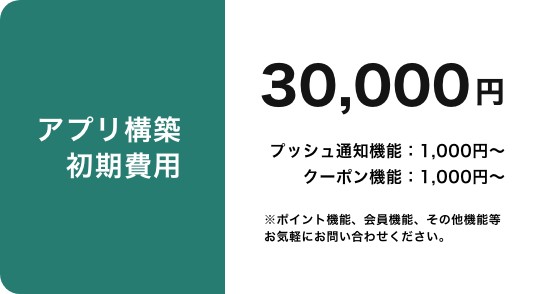 アプリ構築
初期費用

30,000円

プッシュ通知機能：1,000円〜
クーポン機能：1,000円〜

※ポイント機能、会員機能、その他機能等
お気軽にお問い合わせください。